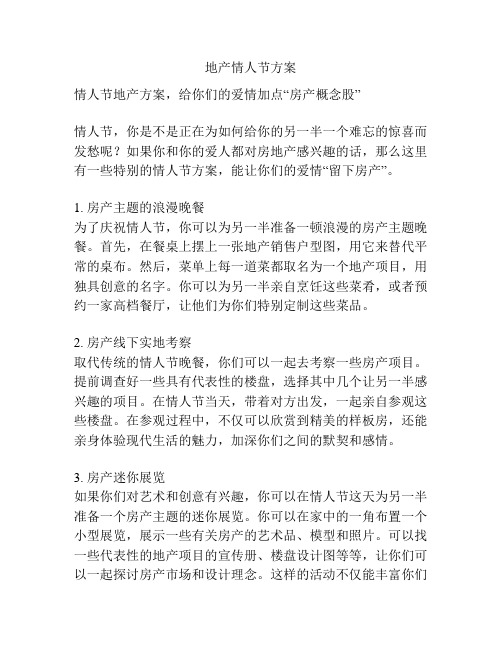 地产情人节方案

情人节地产方案，给你们的爱情加点“房产概念股”

情人节，你是不是正在为如何给你的另一半一个难忘的惊喜而发愁呢？如果你和你的爱人都对房地产感兴趣的话，那么这里有一些特别的情人节方案，能让你们的爱情“留下房产”。

1. 房产主题的浪漫晚餐
为了庆祝情人节，你可以为另一半准备一顿浪漫的房产主题晚餐。首先，在餐桌上摆上一张地产销售户型图，用它来替代平常的桌布。然后，菜单上每一道菜都取名为一个地产项目，用独具创意的名字。你可以为另一半亲自烹饪这些菜肴，或者预约一家高档餐厅，让他们为你们特别定制这些菜品。

2. 房产线下实地考察
取代传统的情人节晚餐，你们可以一起去考察一些房产项目。提前调查好一些具有代表性的楼盘，选择其中几个让另一半感兴趣的项目。在情人节当天，带着对方出发，一起亲自参观这些楼盘。在参观过程中，不仅可以欣赏到精美的样板房，还能亲身体验现代生活的魅力，加深你们之间的默契和感情。

3. 房产迷你展览
如果你们对艺术和创意有兴趣，你可以在情人节这天为另一半准备一个房产主题的迷你展览。你可以在家中的一角布置一个小型展览，展示一些有关房产的艺术品、模型和照片。可以找一些代表性的地产项目的宣传册、楼盘设计图等等，让你们可以一起探讨房产市场和设计理念。这样的活动不仅能丰富你们